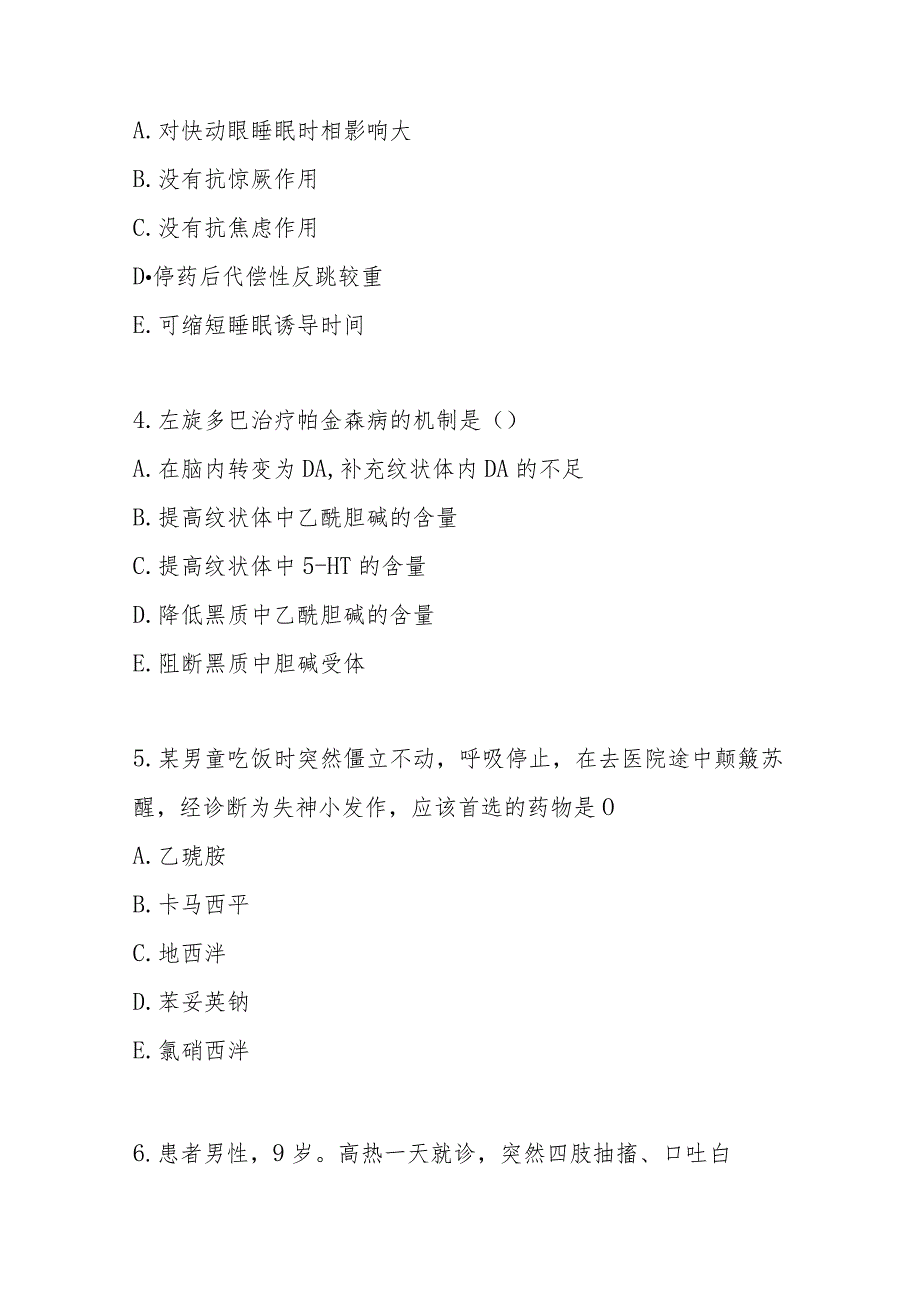 A. 对快动眼睡眠时相影响大

B. 没有抗惊厥作用

C. 没有抗焦虑作用

D•停药后代偿性反跳较重

E. 可缩短睡眠诱导时间

4. 左旋多巴治疗帕金森病的机制是（）

A. 在脑内转变为DA,补充纹状体内DA的不足

B. 提高纹状体中乙酰胆碱的含量

C. 提高纹状体中5-HT的含量

D. 降低黑质中乙酰胆碱的含量

E. 阻断黑质中胆碱受体

5. 某男童吃饭时突然僵立不动，呼吸停止，在去医院途中颠簸苏醒，经诊断为失神小发作，应该首选的药物是0

A. 乙琥胺

B. 卡马西平

C. 地西泮

D. 苯妥英钠

E. 氯硝西泮

6. 患者男性，9岁。高热一天就诊，突然四肢抽搐、口吐白